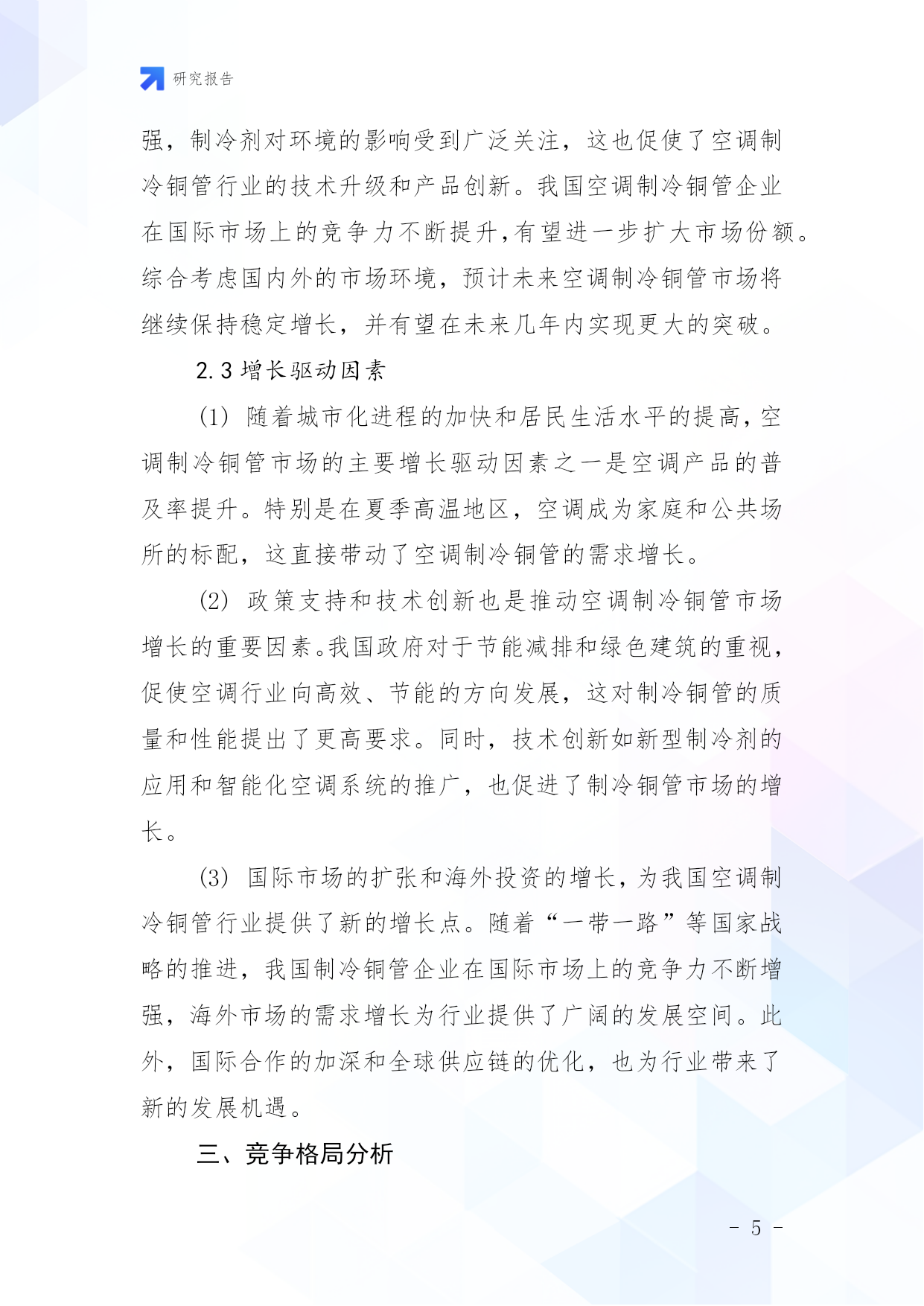 研究报告

强，制冷剂对环境的影响受到广泛关注，这也促使了空调制冷铜管行业的技术升级和产品创新。我国空调制冷铜管企业在国际市场上的竞争力不断提升，有望进一步扩大市场份额。综合考虑国内外的市场环境，预计未来空调制冷铜管市场将继续保持稳定增长，并有望在未来几年内实现更大的突破。

2.3 增长驱动因素

(1) 随着城市化进程的加快和居民生活水平的提高，空调制冷铜管市场的主要增长驱动因素之一是空调产品的普及率提升。特别是在夏季高温地区，空调成为家庭和公共场所的标配，这直接带动了空调制冷铜管的需求增长。

(2) 政策支持和技术创新也是推动空调制冷铜管市场增长的重要因素。我国政府对于节能减排和绿色建筑的重视，促使空调行业向高效、节能的方向发展，这对制冷铜管的质量和性能提出了更高要求。同时，技术创新如新型制冷剂的应用和智能化空调系统的推广，也促进了制冷铜管市场的增长。

(3) 国际市场的扩张和海外投资的增长，为我国空调制冷铜管行业提供了新的增长点。随着“一带一路”等国家战略的推进，我国制冷铜管企业在国际市场上的竞争力不断增强，海外市场的需求增长为行业提供了广阔的发展空间。此外，国际合作的加深和全球供应链的优化，也为行业带来了新的发展机遇。

三、竞争格局分析

- 5 -